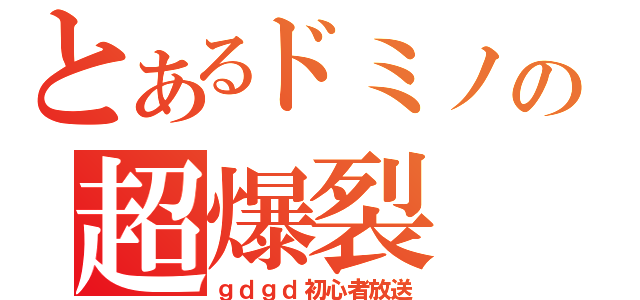 とあるドミノの

超爆裂

ｇｄｇｄ初心者放送